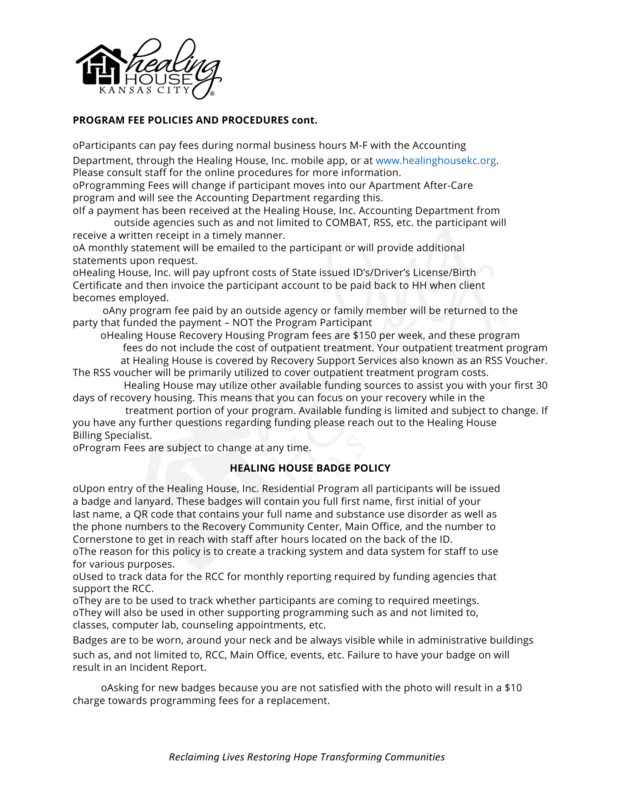 healing HOUSE KANSAS CITY

PROGRAM FEE POLICIES AND PROCEDURES cont.

oParticipants can pay fees during normal business hours M-F with the Accounting Department, through the Healing House, Inc. mobile app, or at www.healinghousekc.org. Please consult staff for the online procedures for more information.
oProgramming Fees will change if participant moves into our Apartment After-Care program and will see the Accounting Department regarding this.
oIf a payment has been received at the Healing House, Inc. Accounting Department from outside agencies such as and not limited to COMBAT, RSS, etc. the participant will receive a written receipt in a timely manner.
oA monthly statement will be emailed to the participant or will provide additional statements upon request.
oHealing House, Inc. will pay upfront costs of State issued ID's/Driver's License/Birth Certificate and then invoice the participant account to be paid back to HH when client becomes employed.
oAny program fee paid by an outside agency or family member will be returned to the party that funded the payment – NOT the Program Participant
oHealing House Recovery Housing Program fees are $150 per week, and these program fees do not include the cost of outpatient treatment. Your outpatient treatment program at Healing House is covered by Recovery Support Services also known as an RSS Voucher. The RSS voucher will be primarily utilized to cover outpatient treatment program costs.
Healing House may utilize other available funding sources to assist you with your first 30 days of recovery housing. This means that you can focus on your recovery while in the treatment portion of your program. Available funding is limited and subject to change. If you have any further questions regarding funding please reach out to the Healing House Billing Specialist.
oProgram Fees are subject to change at any time.

HEALING HOUSE BADGE POLICY

oUpon entry of the Healing House, Inc. Residential Program all participants will be issued a badge and lanyard. These badges will contain you full first name, first initial of your last name, a QR code that contains your full name and substance use disorder as well as the phone numbers to the Recovery Community Center, Main Office, and the number to Cornerstone to get in reach with staff after hours located on the back of the ID.
oThe reason for this policy is to create a tracking system and data system for staff to use for various purposes.
oUsed to track data for the RCC for monthly reporting required by funding agencies that support the RCC.
oThey are to be used to track whether participants are coming to required meetings.
oThey will also be used in other supporting programming such as and not limited to, classes, computer lab, counseling appointments, etc.
Badges are to be worn, around your neck and be always visible while in administrative buildings such as, and not limited to, RCC, Main Office, events, etc. Failure to have your badge on will result in an Incident Report.

oAsking for new badges because you are not satisfied with the photo will result in a $10 charge towards programming fees for a replacement.

Reclaiming Lives Restoring Hope Transforming Communities